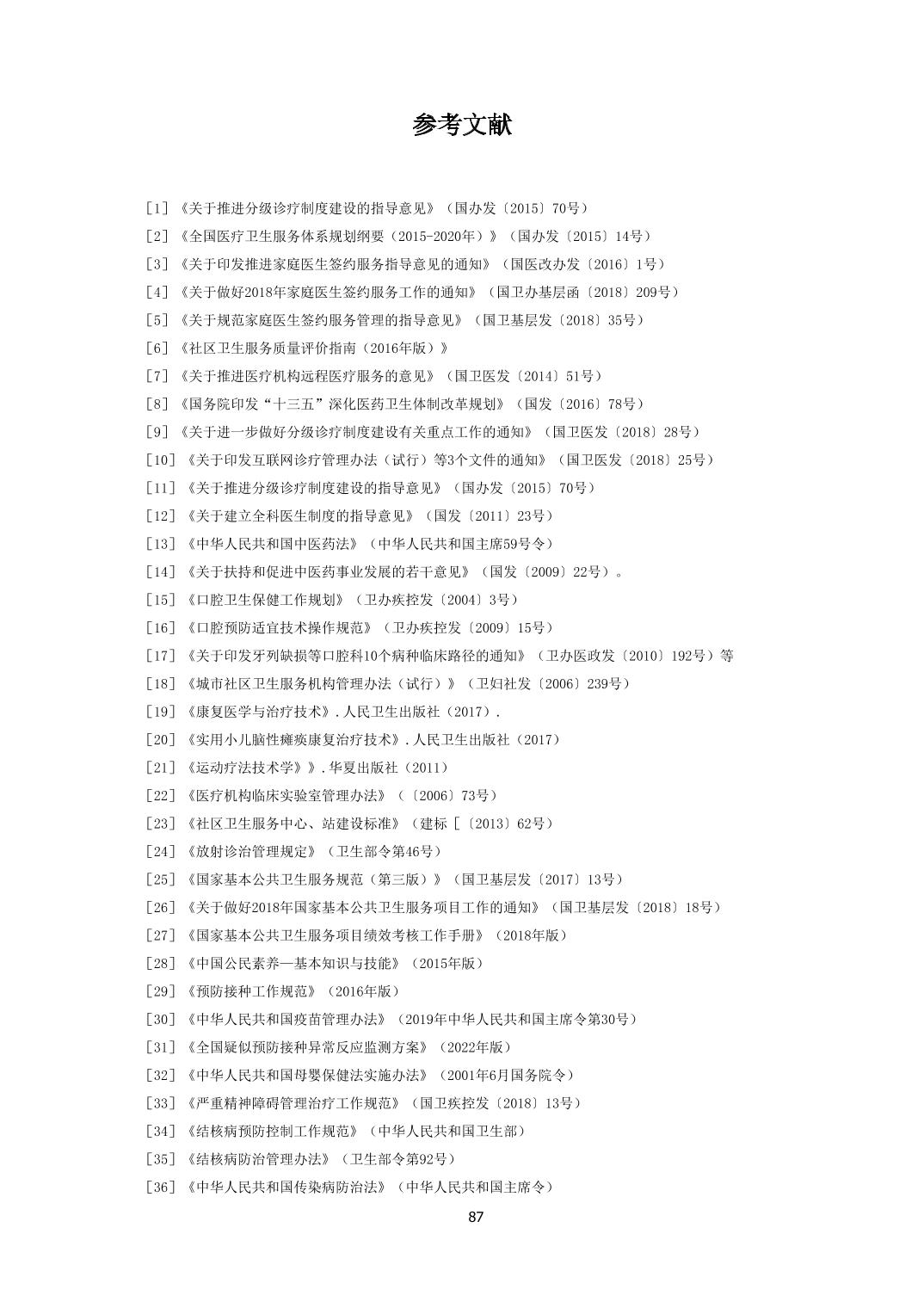 参考文献

[1]《关于推进分级诊疗制度建设的指导意见》（国办发〔2015〕70号）

[2]《全国医疗卫生服务体系规划纲要（2015-2020年）》（国办发〔2015〕14号）

[3]《关于印发推进家庭医生签约服务指导意见的通知》（国医改办发〔2016〕1号）

[4]《关于做好2018年家庭医生签约服务工作的通知》（国卫办基层函〔2018〕209号）

[5]《关于规范家庭医生签约服务管理的指导意见》（国卫基层发〔2018〕35号）

[6]《社区卫生服务质量评价指南（2016年版）》

[7]《关于推进医疗机构远程医疗服务的意见》（国卫医发〔2014〕51号）

[8]《国务院印发“十三五”深化医药卫生体制改革规划》（国发〔2016〕78号）

[9]《关于进一步做好分级诊疗制度建设有关重点工作的通知》（国卫医发〔2018〕28号）

[10]《关于印发互联网诊疗管理办法（试行）等3个文件的通知》（国卫医发〔2018〕25号）

[11]《关于推进分级诊疗制度建设的指导意见》（国办发〔2015〕70号）

[12]《关于建立全科医生制度的指导意见》（国发〔2011〕23号）

[13]《中华人民共和国中医药法》（中华人民共和国主席59号令）

[14]《关于扶持和促进中医药事业发展的若干意见》（国发〔2009〕22号）。

[15]《口腔卫生保健工作规划》（卫办疾控发〔2004〕3号）

[16]《口腔预防适宜技术操作规范》（卫办疾控发〔2009〕15号）

[17]《关于印发牙列缺损等口腔科10个病种临床路径的通知》（卫办医政发〔2010〕192号）等

[18]《城市社区卫生服务机构管理办法（试行）》（卫妇社发〔2006〕239号）

[19]《康复医学与治疗技术》.人民卫生出版社（2017）.

[20]《实用小儿脑性瘫痪康复治疗技术》.人民卫生出版社（2017）

[21]《运动疗法技术学》》.华夏出版社（2011）

[22]《医疗机构临床实验室管理办法》（〔2006〕73号）

[23]《社区卫生服务中心、站建设标准》（建标 [〔2013〕62号）

[24]《放射诊治管理规定》（卫生部令第46号）

[25]《国家基本公共卫生服务规范（第三版）》（国卫基层发〔2017〕13号）

[26]《关于做好2018年国家基本公共卫生服务项目工作的通知》（国卫基层发〔2018〕18号）

[27]《国家基本公共卫生服务项目绩效考核工作手册》（2018年版）

[28]《中国公民素养—基本知识与技能》（2015年版）

[29]《预防接种工作规范》（2016年版）

[30]《中华人民共和国疫苗管理办法》（2019年中华人民共和国主席令第30号）

[31]《全国疑似预防接种异常反应监测方案》（2022年版）

[32]《中华人民共和国母婴保健法实施办法》（2001年6月国务院令）

[33]《严重精神障碍管理治疗工作规范》（国卫疾控发〔2018〕13号）

[34]《结核病预防控制工作规范》（中华人民共和国卫生部）

[35]《结核病防治管理办法》（卫生部令第92号）

[36]《中华人民共和国传染病防治法》（中华人民共和国主席令）

87